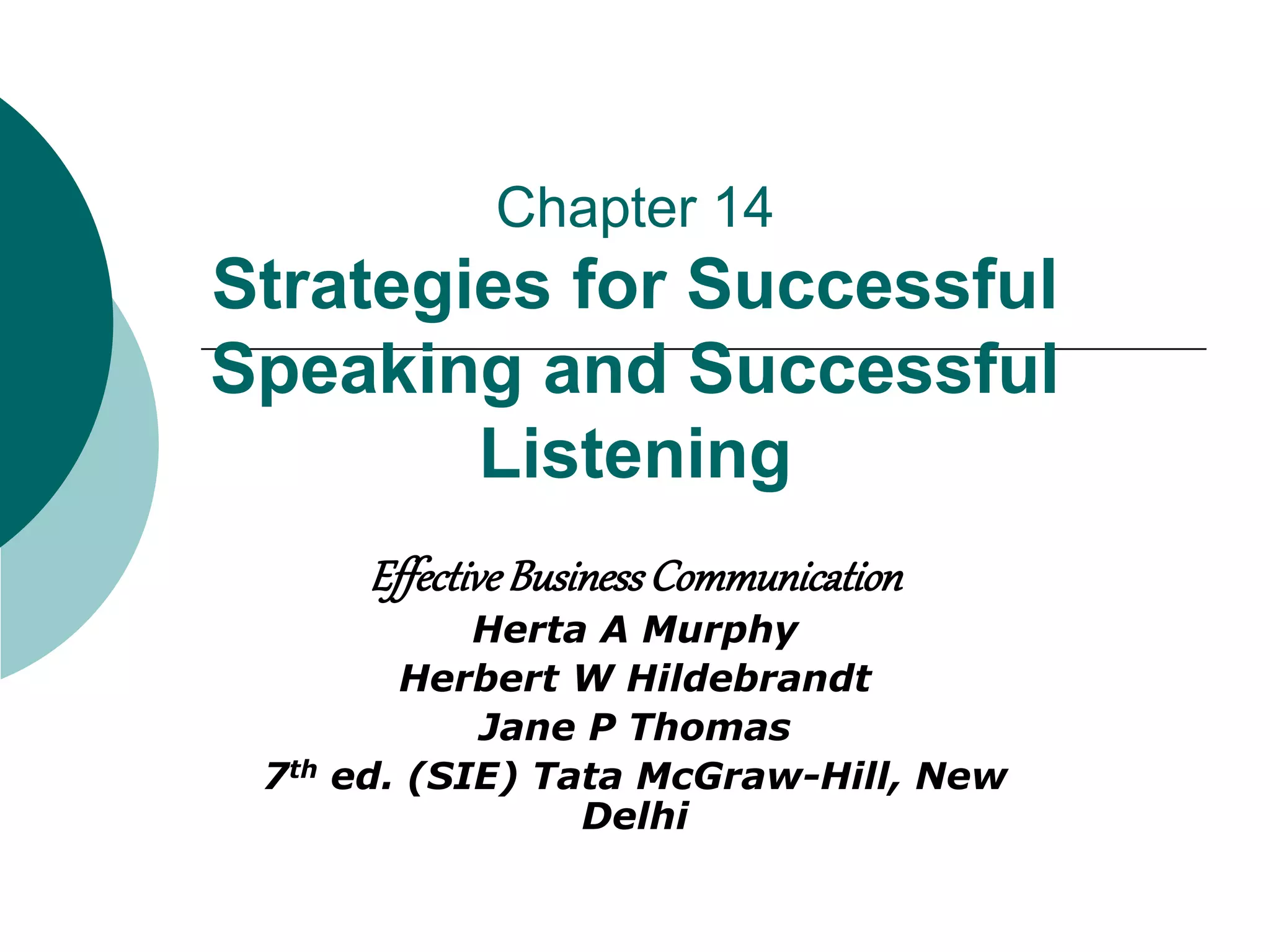 Chapter 14
Strategies for Successful Speaking and Successful Listening

Effective Business Communication
Herta A Murphy
Herbert W Hildebrandt
Jane P Thomas
7th ed. (SIE) Tata McGraw-Hill, New Delhi